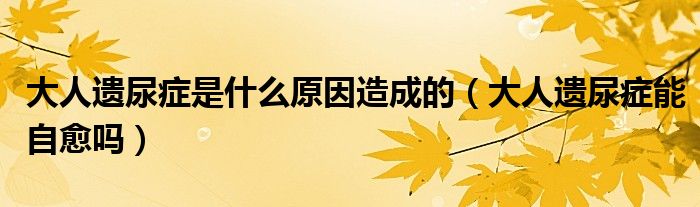 大人遗尿症是什么原因造成的（大人遗尿症能自愈吗）